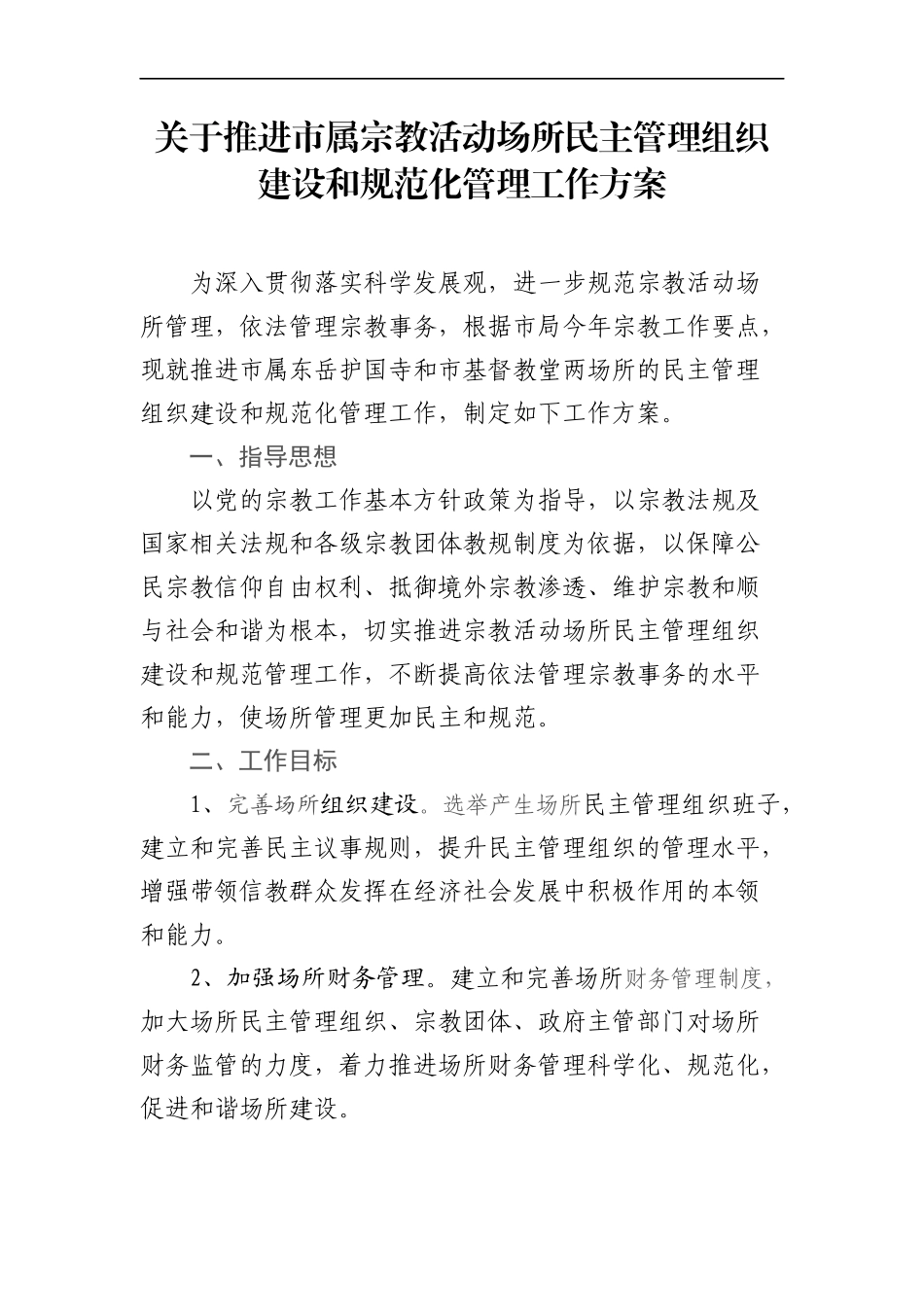 关于推进市属宗教活动场所民主管理组织建设和规范化管理工作方案

为深入贯彻落实科学发展观，进一步规范宗教活动场所管理，依法管理宗教事务，根据市局今年宗教工作要点，现就推进市属东岳护国寺和市基督教堂两场所的民主管理组织建设和规范化管理工作，制定如下工作方案。

一、指导思想

以党的宗教工作基本方针政策为指导，以宗教法规及国家相关法规和各级宗教团体教规制度为依据，以保障公民宗教信仰自由权利、抵御境外宗教渗透、维护宗教和顺与社会和谐为根本，切实推进宗教活动场所民主管理组织建设和规范管理工作，不断提高依法管理宗教事务的水平和能力，使场所管理更加民主和规范。

二、工作目标

1、完善场所组织建设。选举产生场所民主管理组织班子，建立和完善民主议事规则，提升民主管理组织的管理水平，增强带领信教群众发挥在经济社会发展中积极作用的本领和能力。

2、加强场所财务管理。建立和完善场所财务管理制度，加大场所民主管理组织、宗教团体、政府主管部门对场所财务监管的力度，着力推进场所财务管理科学化、规范化，促进和谐场所建设。